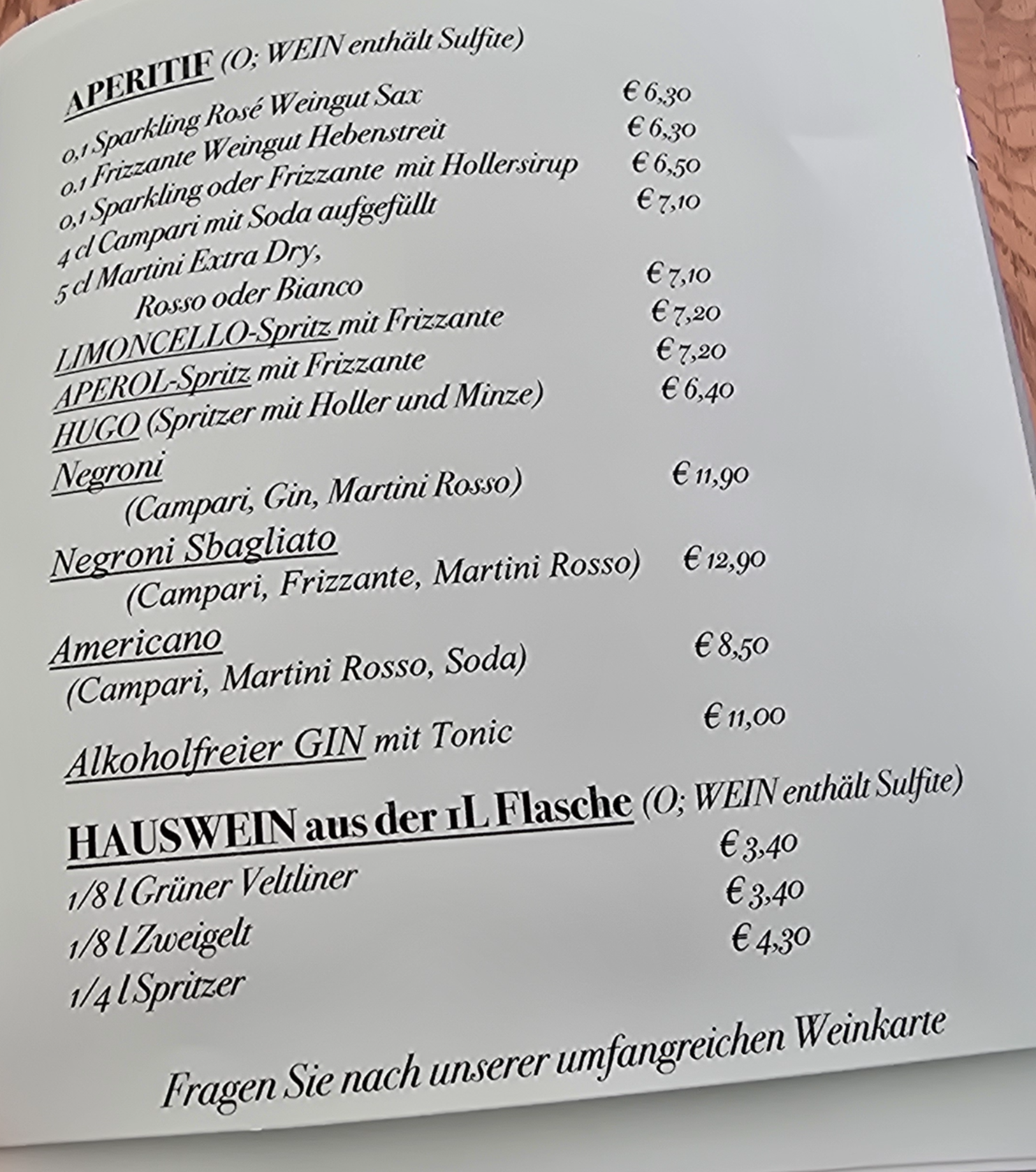 APERITIF (O; WEIN enthält Sulfite)

0,1 Sparkling Rosé Weingut Sax € 6,30
0,1 Frizzante Weingut Hebenstreit € 6,30
0,1 Sparkling oder Frizzante mit Hollersirup € 6,50
4 cl Campari mit Soda aufgefüllt € 7,10
5 cl Martini Extra Dry,
Rosso oder Bianco € 7,10
LIMONCELLO-Spritz mit Frizzante € 7,20
APEROL-Spritz mit Frizzante € 7,20
HUGO (Spritzer mit Holler und Minze) € 6,40

Negroni
(Campari, Gin, Martini Rosso) € 11,90

Negroni Sbagliato
(Campari, Frizzante, Martini Rosso) € 12,90

Americano
(Campari, Martini Rosso, Soda) € 8,50

Alkoholfreier GIN mit Tonic € 11,00

HAUSWEIN aus der 1L Flasche (O; WEIN enthält Sulfite)

1/8 l Grüner Veltliner € 3,40
1/8 l Zweigelt € 3,40
1/4 l Spritzer € 4,30

Fragen Sie nach unserer umfangreichen Weinkarte